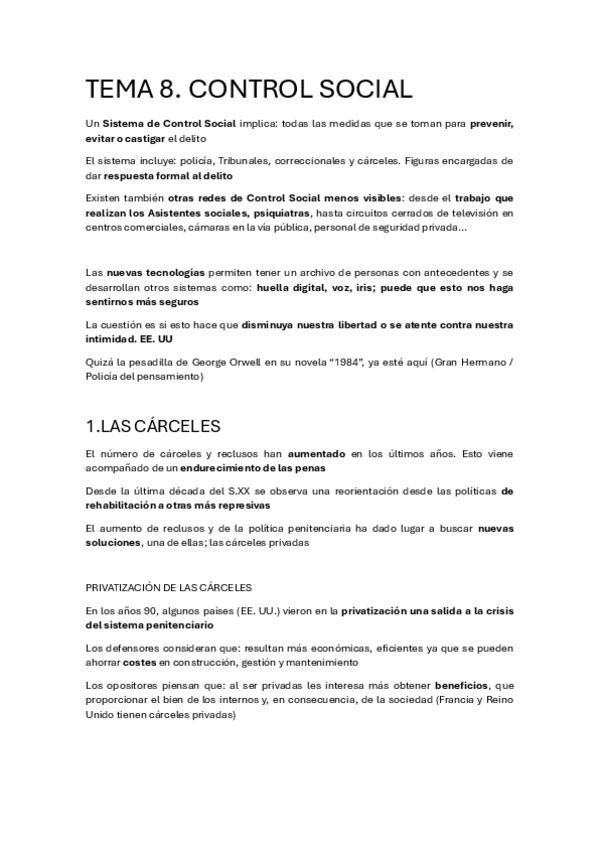 TEMA 8. CONTROL SOCIAL

Un Sistema de Control Social implica: todas las medidas que se toman para prevenir, evitar o castigar el delito

El sistema incluye: policía, Tribunales, correccionales y cárceles. Figuras encargadas de dar respuesta formal al delito

Existen también otras redes de Control Social menos visibles: desde el trabajo que realizan los Asistentes sociales, psiquiatras, hasta circuitos cerrados de televisión en centros comerciales, cámaras en la vía pública, personal de seguridad privada...

Las nuevas tecnologías permiten tener un archivo de personas con antecedentes y se desarrollan otros sistemas como: huella digital, voz, iris; puede que esto nos haga sentirnos más seguros

La cuestión es si esto hace que disminuya nuestra libertad o se atente contra nuestra intimidad. EE. UU

Quizá la pesadilla de George Orwell en su novela "1984", ya esté aquí (Gran Hermano / Policía del pensamiento)

1.LAS CÁRCELES

El número de cárceles y reclusos han aumentado en los últimos años. Esto viene acompañado de un endurecimiento de las penas

Desde la última década del S.XX se observa una reorientación desde las políticas de rehabilitación a otras más represivas

El aumento de reclusos y de la política penitenciaria ha dado lugar a buscar nuevas soluciones, una de ellas; las cárceles privadas

PRIVATIZACIÓN DE LAS CÁRCELES

En los años 90, algunos países (EE. UU.) vieron en la privatización una salida a la crisis del sistema penitenciario

Los defensores consideran que: resultan más económicas, eficientes ya que se pueden ahorrar costes en construcción, gestión y mantenimiento

Los opositores piensan que: al ser privadas les interesa más obtener beneficios, que proporcionar el bien de los internos y, en consecuencia, de la sociedad (Francia y Reino Unido tienen cárceles privadas)